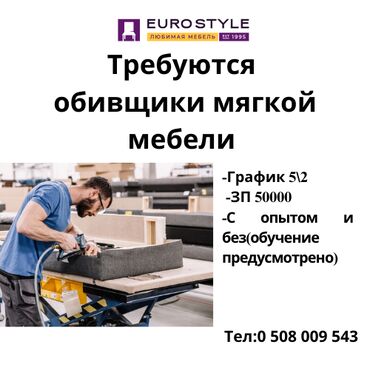 EURO STYLE
ЛЮБИМАЯ МЕБЕЛЬ EST 1995

Требуются обивщики мягкой мебели

-График 5\2
-ЗП 50000
-С опытом и без(обучение предусмотрено)

Тел:0 508 009 543